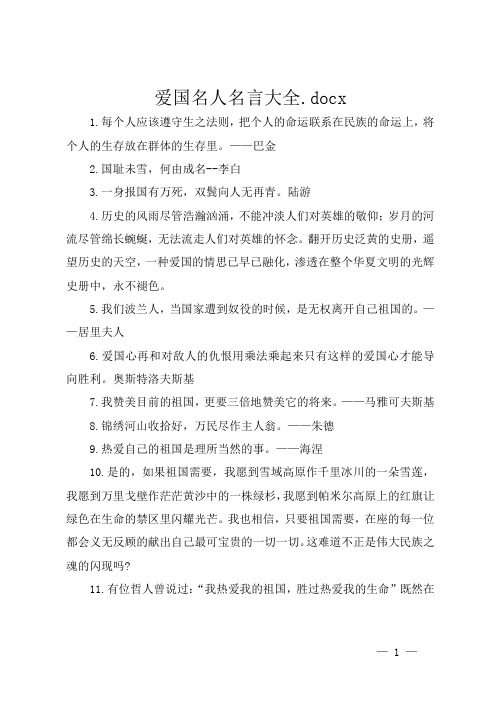 爱国名人名言大全.docx

1.每个人应该遵守生之法则，把个人的命运联系在民族的命运上，将个人的生存放在群体的生存里。——巴金

2.国耻未雪，何由成名--李白

3.一身报国有万死，双鬓向人无再青。陆游

4.历史的风雨尽管浩瀚汹涌，不能冲淡人们对英雄的敬仰；岁月的河流尽管绵长蜿蜒，无法流走人们对英雄的怀念。翻开历史泛黄的史册，遥望历史的天空，一种爱国的情思已早已融化，渗透在整个华夏文明的光辉史册中，永不褪色。

5.我们波兰人，当国家遭到奴役的时候，是无权离开自己祖国的。——居里夫人

6.爱国心再和对敌人的仇恨用乘法乘起来只有这样的爱国心才能导向胜利。奥斯特洛夫斯基

7.我赞美目前的祖国，更要三倍地赞美它的将来。——马雅可夫斯基

8.锦绣河山收拾好，万民尽作主人翁。——朱德

9.热爱自己的祖国是理所当然的事。——海涅

10.是的，如果祖国需要，我愿到雪域高原作千里冰川的一朵雪莲，我愿到万里戈壁作茫茫黄沙中的一株绿杉，我愿到帕米尔高原上的红旗让绿色在生命的禁区里闪耀光芒。我也相信，只要祖国需要，在座的每一位都会义无反顾的献出自己最可宝贵的一切一切。这难道不正是伟大民族之魂的闪现吗?

11.有位哲人曾说过：“我热爱我的祖国，胜过热爱我的生命”既然在

— 1 —